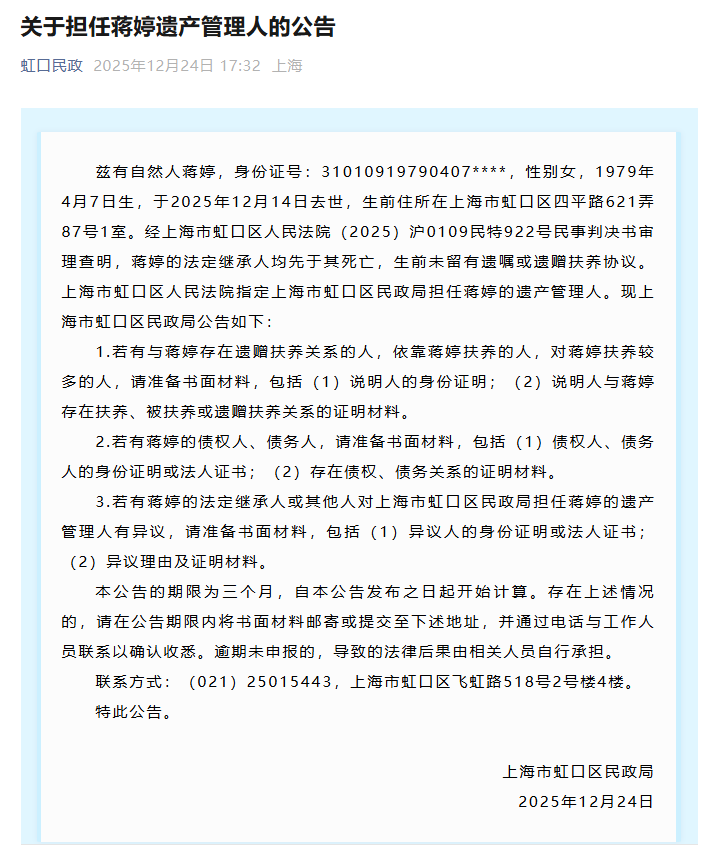 关于担任蒋婷遗产管理人的公告

虹口民政 2025年12月24日 17:32 上海

兹有自然人蒋婷，身份证号：31010919790407****，性别女，1979年4月7日生，于2025年12月14日去世，生前住所在上海市虹口区四平路621弄87号1室。经上海市虹口区人民法院（2025）沪0109民特922号民事判决书审理查明，蒋婷的法定继承人均先于其死亡，生前未留有遗嘱或遗赠扶养协议。上海市虹口区人民法院指定上海市虹口区民政局担任蒋婷的遗产管理人。现上海市虹口区民政局公告如下：

1.若有与蒋婷存在遗赠扶养关系的人，依靠蒋婷扶养的人，对蒋婷扶养较多的人，请准备书面材料，包括（1）说明人的身份证明；（2）说明人与蒋婷存在扶养、被扶养或遗赠扶养关系的证明材料。

2.若有蒋婷的债权人、债务人，请准备书面材料，包括（1）债权人、债务人的身份证明或法人证书；（2）存在债权、债务关系的证明材料。

3.若有蒋婷的法定继承人或其他人对上海市虹口区民政局担任蒋婷的遗产管理人有异议，请准备书面材料，包括（1）异议人的身份证明或法人证书；（2）异议理由及证明材料。

本公告的期限为三个月，自本公告发布之日起开始计算。存在上述情况的，请在公告期限内将书面材料邮寄或提交至下述地址，并通过电话与工作人员联系以确认收悉。逾期未申报的，导致的法律后果由相关人员自行承担。

联系方式：（021）25015443，上海市虹口区飞虹路518号2号楼4楼。

特此公告。

上海市虹口区民政局
2025年12月24日